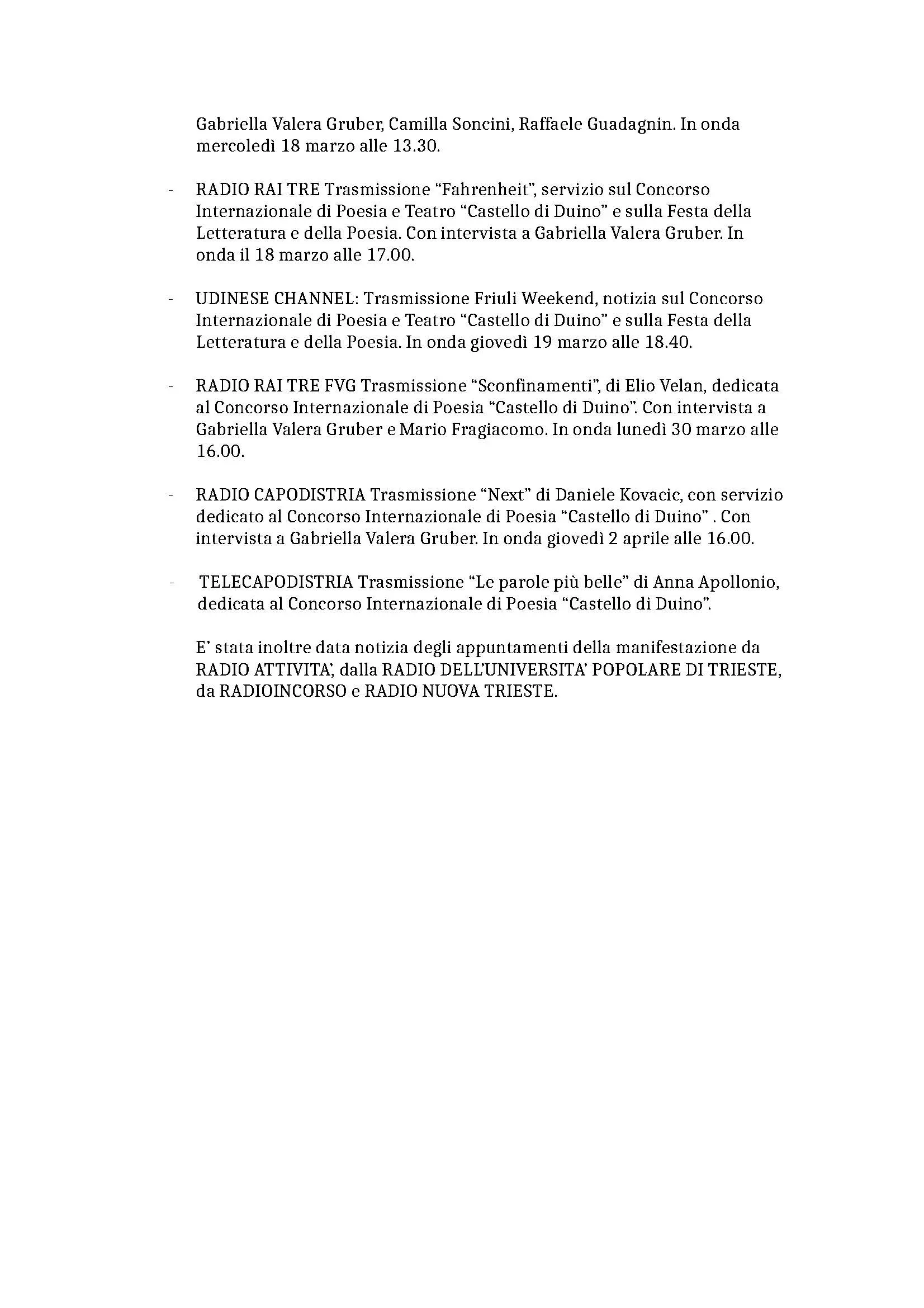 Gabriella Valera Gruber, Camilla Soncini, Raffaele Guadagnin. In onda mercoledì 18 marzo alle 13.30.

- RADIO RAI TRE Trasmissione "Fahrenheit", servizio sul Concorso Internazionale di Poesia e Teatro "Castello di Duino" e sulla Festa della Letteratura e della Poesia. Con intervista a Gabriella Valera Gruber. In onda il 18 marzo alle 17.00.

- UDINESE CHANNEL: Trasmissione Friuli Weekend, notizia sul Concorso Internazionale di Poesia e Teatro "Castello di Duino" e sulla Festa della Letteratura e della Poesia. In onda giovedì 19 marzo alle 18.40.

- RADIO RAI TRE FVG Trasmissione "Sconfinamenti", di Elio Velan, dedicata al Concorso Internazionale di Poesia "Castello di Duino". Con intervista a Gabriella Valera Gruber e Mario Fragiacomo. In onda lunedì 30 marzo alle 16.00.

- RADIO CAPODISTRIA Trasmissione "Next" di Daniele Kovacic, con servizio dedicato al Concorso Internazionale di Poesia "Castello di Duino" . Con intervista a Gabriella Valera Gruber. In onda giovedì 2 aprile alle 16.00.

- TELECAPODISTRIA Trasmissione "Le parole più belle" di Anna Apollonio, dedicata al Concorso Internazionale di Poesia "Castello di Duino".

E' stata inoltre data notizia degli appuntamenti della manifestazione da RADIO ATTIVITA', dalla RADIO DELL'UNIVERSITA' POPOLARE DI TRIESTE, da RADIOINCORSO e RADIO NUOVA TRIESTE.